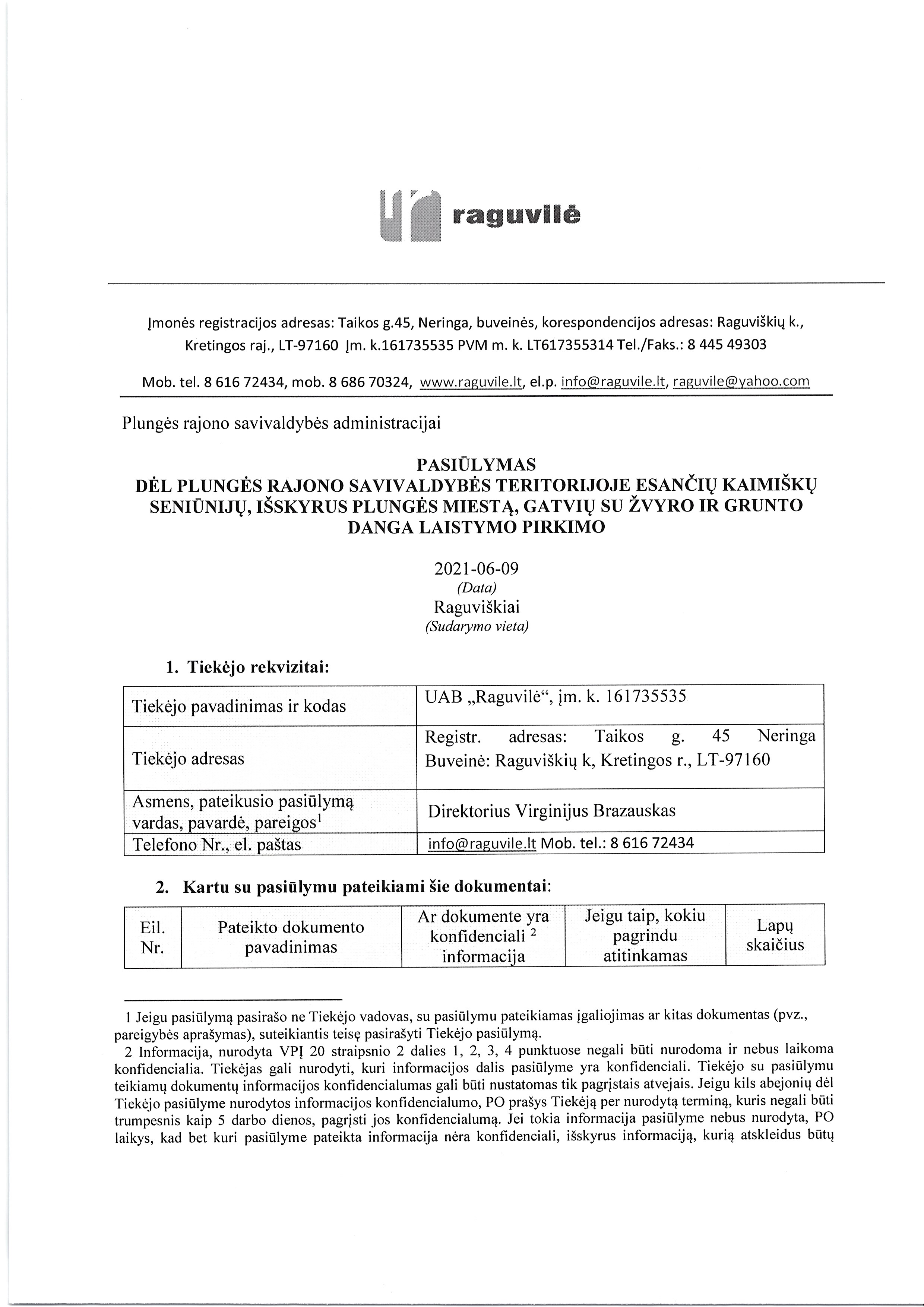 raguvilė

Įmonės registracijos adresas: Taikos g.45, Neringa, buveinės, korespondencijos adresas: Raguviškių k., Kretingos raj., LT-97160 Įm. k.161735535 PVM m. k. LT617355314 Tel./Faks.: 8 445 49303

Mob. tel. 8 616 72434, mob. 8 686 70324, www.raguvile.lt, el.p. info@raguvile.lt, raguvile@yahoo.com

Plungės rajono savivaldybės administracijai

PASIŪLYMAS
DĖL PLUNGĖS RAJONO SAVIVALDYBĖS TERITORIJOJE ESANČIŲ KAIMIŠKŲ SENIŪNIJŲ, IŠSKYRUS PLUNGĖS MIESTĄ, GATVIŲ SU ŽVYRO IR GRUNTO DANGA LAISTYMO PIRKIMO

2021-06-09
(Data)
Raguviškiai
(Sudarymo vieta)

1. Tiekėjo rekvizitai:

| Tiekėjo pavadinimas ir kodas | UAB „Raguvilė“, įm. k. 161735535 |
|---|---|
| Tiekėjo adresas | Registr. adresas: Taikos g. 45 Neringa Buveinė: Raguviškių k, Kretingos r., LT-97160 |
| Asmens, pateikusio pasiūlymą vardas, pavardė, pareigos$^1$ | Direktorius Virginijus Brazauskas |
| Telefono Nr., el. paštas | info@raguvile.lt Mob. tel.: 8 616 72434 |

2. Kartu su pasiūlymu pateikiami šie dokumentai:

| Eil. Nr. | Pateikto dokumento pavadinimas | Ar dokumente yra konfidenciali $^2$ informacija | Jeigu taip, kokiu pagrindu atitinkamas | Lapų skaičius |
|---|---|---|---|---|

1 Jeigu pasiūlymą pasirašo ne Tiekėjo vadovas, su pasiūlymu pateikiamas įgaliojimas ar kitas dokumentas (pvz., pareigybės aprašymas), suteikiantis teisę pasirašyti Tiekėjo pasiūlymą.
2 Informacija, nurodyta VPĮ 20 straipsnio 2 dalies 1, 2, 3, 4 punktuose negali būti nurodoma ir nebus laikoma konfidencialia. Tiekėjas gali nurodyti, kuri informacijos dalis pasiūlyme yra konfidenciali. Tiekėjo su pasiūlymu teikiamų dokumentų informacijos konfidencialumas gali būti nustatomas tik pagrįstais atvejais. Jeigu kils abejonių dėl Tiekėjo pasiūlyme nurodytos informacijos konfidencialumo, PO prašys Tiekėją per nurodytą terminą, kuris negali būti trumpesnis kaip 5 darbo dienos, pagrįsti jos konfidencialumą. Jei tokia informacija pasiūlyme nebus nurodyta, PO laikys, kad bet kuri pasiūlyme pateikta informacija nėra konfidenciali, išskyrus informaciją, kurią atskleidus būtų